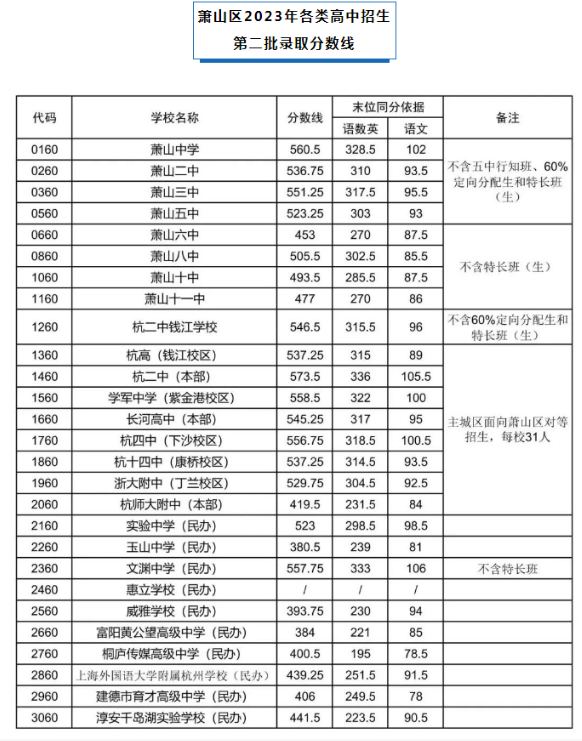 萧山区2023年各类高中招生
第二批录取分数线

| 代码 | 学校名称 | 分数线 | 末位同分依据 语数英 | 末位同分依据 语文 | 备注 |
|---|---|---|---|---|---|
| 0160 | 萧山中学 | 560.5 | 328.5 | 102 | 不含五中行知班、60%定向分配生和特长班（生） |
| 0260 | 萧山二中 | 536.75 | 310 | 93.5 | |
| 0360 | 萧山三中 | 551.25 | 317.5 | 95.5 | |
| 0560 | 萧山五中 | 523.25 | 303 | 93 | |
| 0660 | 萧山六中 | 453 | 270 | 87.5 | 不含特长班（生） |
| 0860 | 萧山八中 | 505.5 | 302.5 | 85.5 | |
| 1060 | 萧山十中 | 493.5 | 285.5 | 87.5 | |
| 1160 | 萧山十一中 | 477 | 270 | 86 | |
| 1260 | 杭二中钱江学校 | 546.5 | 315.5 | 96 | 不含60%定向分配生和特长班（生） |
| 1360 | 杭高（钱江校区） | 537.25 | 315 | 89 | 主城区面向萧山区对等招生，每校31人 |
| 1460 | 杭二中（本部） | 573.5 | 336 | 105.5 | |
| 1560 | 学军中学（紫金港校区） | 558.5 | 322 | 100 | |
| 1660 | 长河高中（本部） | 545.25 | 317 | 95 | |
| 1760 | 杭四中（下沙校区） | 556.75 | 318.5 | 100.5 | |
| 1860 | 杭十四中（康桥校区） | 537.25 | 314.5 | 93.5 | |
| 1960 | 浙大附中（丁兰校区） | 529.75 | 304.5 | 92.5 | |
| 2060 | 杭师大附中（本部） | 419.5 | 231.5 | 84 | |
| 2160 | 实验中学（民办） | 523 | 298.5 | 98.5 | |
| 2260 | 玉山中学（民办） | 380.5 | 239 | 81 | |
| 2360 | 文渊中学（民办） | 557.75 | 333 | 106 | 不含特长班 |
| 2460 | 惠立学校（民办） | / | / | / | |
| 2560 | 威雅学校（民办） | 393.75 | 230 | 94 | |
| 2660 | 富阳黄公望高级中学（民办） | 384 | 221 | 85 | |
| 2760 | 桐庐传媒高级中学（民办） | 400.5 | 195 | 78.5 | |
| 2860 | 上海外国语大学附属杭州学校（民办） | 439.25 | 251.5 | 91.5 | |
| 2960 | 建德市育才高级中学（民办） | 406 | 249.5 | 78 | |
| 3060 | 淳安千岛湖实验学校（民办） | 441.5 | 223.5 | 90.5 | |